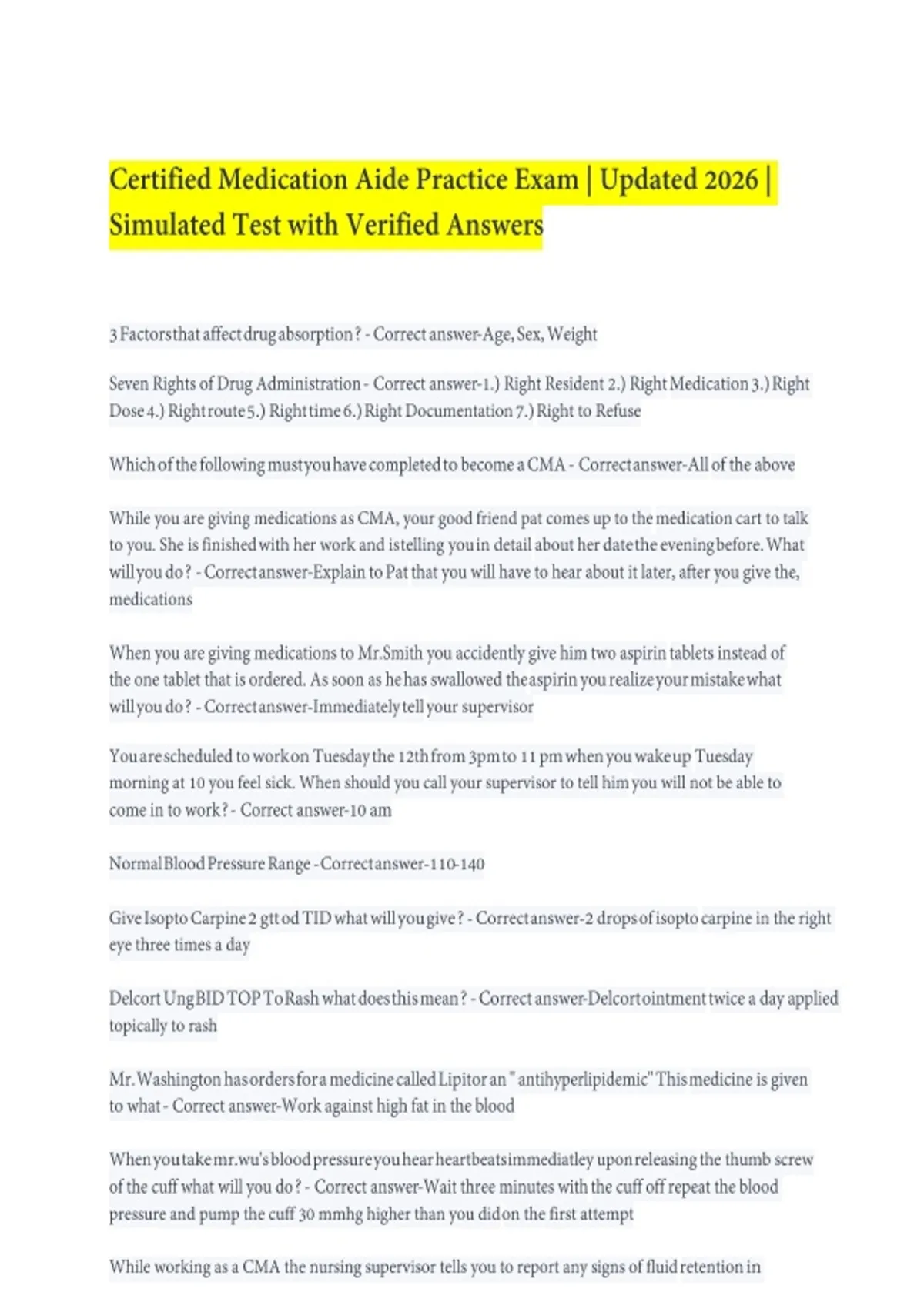 Certified Medication Aide Practice Exam | Updated 2026 | Simulated Test with Verified Answers

3 Factors that affect drug absorption? - Correct answer-Age, Sex, Weight

Seven Rights of Drug Administration - Correct answer-1.) Right Resident 2.) Right Medication 3.) Right Dose 4.) Right route 5.) Right time 6.) Right Documentation 7.) Right to Refuse

Which of the following must you have completed to become a CMA - Correct answer-All of the above

While you are giving medications as CMA, your good friend pat comes up to the medication cart to talk to you. She is finished with her work and is telling you in detail about her date the evening before. What will you do? - Correct answer-Explain to Pat that you will have to hear about it later, after you give the, medications

When you are giving medications to Mr.Smith you accidently give him two aspirin tablets instead of the one tablet that is ordered. As soon as he has swallowed the aspirin you realize your mistake what will you do? - Correct answer-Immediately tell your supervisor

You are scheduled to work on Tuesday the 12th from 3pm to 11 pm when you wake up Tuesday morning at 10 you feel sick. When should you call your supervisor to tell him you will not be able to come in to work? - Correct answer-10 am

Normal Blood Pressure Range - Correct answer-110-140

Give Isopto Carpine 2 gtt od TID what will you give? - Correct answer-2 drops of isopto carpine in the right eye three times a day

Delcort Ung BID TOP To Rash what does this mean? - Correct answer-Delcort ointment twice a day applied topically to rash

Mr. Washington has orders for a medicine called Lipitor an " antihyperlipidemic" This medicine is given to what - Correct answer-Work against high fat in the blood

When you take mr.wu's blood pressure you hear heartbeats immediatley upon releasing the thumb screw of the cuff what will you do? - Correct answer-Wait three minutes with the cuff off repeat the blood pressure and pump the cuff 30 mmhg higher than you did on the first attempt

While working as a CMA the nursing supervisor tells you to report any signs of fluid retention in